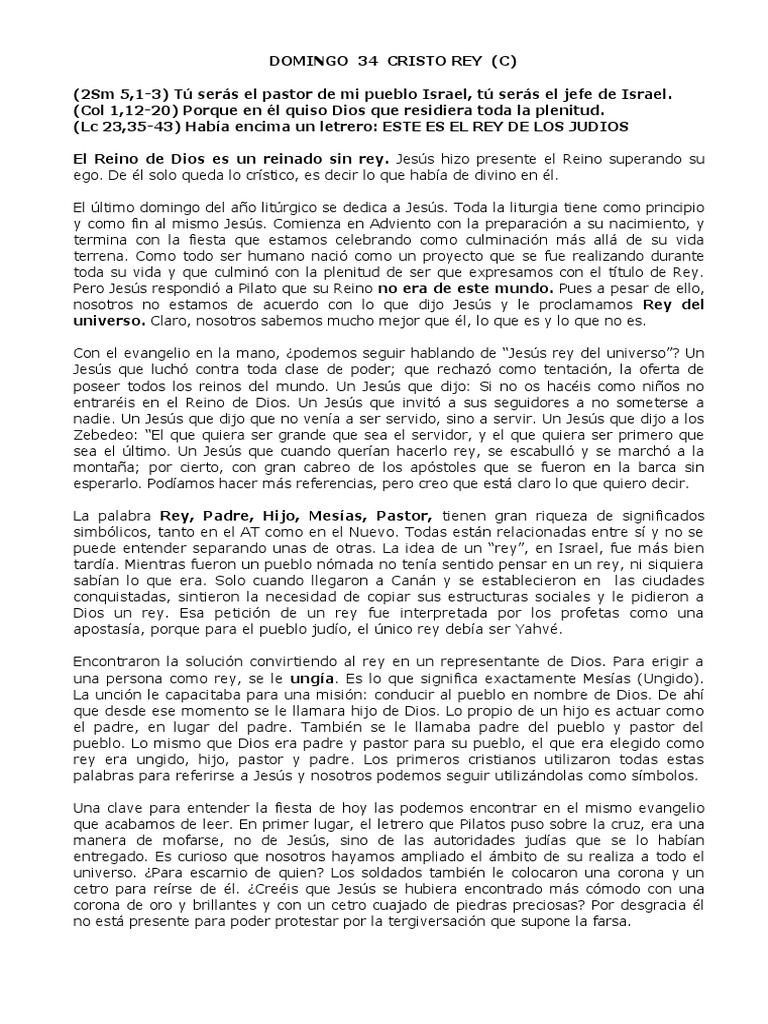 DOMINGO 34 CRISTO REY (C)

(2Sm 5,1-3) Tú serás el pastor de mi pueblo Israel, tú serás el jefe de Israel.
(Col 1,12-20) Porque en él quiso Dios que residiera toda la plenitud.
(Lc 23,35-43) Había encima un letrero: ESTE ES EL REY DE LOS JUDIOS

El Reino de Dios es un reinado sin rey. Jesús hizo presente el Reino superando su ego. De él solo queda lo crístico, es decir lo que había de divino en él.

El último domingo del año litúrgico se dedica a Jesús. Toda la liturgia tiene como principio y como fin al mismo Jesús. Comienza en Adviento con la preparación a su nacimiento, y termina con la fiesta que estamos celebrando como culminación más allá de su vida terrena. Como todo ser humano nació como un proyecto que se fue realizando durante toda su vida y que culminó con la plenitud de ser que expresamos con el título de Rey. Pero Jesús respondió a Pilato que su Reino no era de este mundo. Pues a pesar de ello, nosotros no estamos de acuerdo con lo que dijo Jesús y le proclamamos Rey del universo. Claro, nosotros sabemos mucho mejor que él, lo que es y lo que no es.

Con el evangelio en la mano, ¿podemos seguir hablando de "Jesús rey del universo"? Un Jesús que luchó contra toda clase de poder; que rechazó como tentación, la oferta de poseer todos los reinos del mundo. Un Jesús que dijo: Si no os hacéis como niños no entraréis en el Reino de Dios. Un Jesús que invitó a sus seguidores a no someterse a nadie. Un Jesús que dijo que no venía a ser servido, sino a servir. Un Jesús que dijo a los Zebedeo: "El que quiera ser grande que sea el servidor, y el que quiera ser primero que sea el último. Un Jesús que cuando querían hacerlo rey, se escabulló y se marchó a la montaña; por cierto, con gran cabreo de los apóstoles que se fueron en la barca sin esperarlo. Podíamos hacer más referencias, pero creo que está claro lo que quiero decir.

La palabra Rey, Padre, Hijo, Mesías, Pastor, tienen gran riqueza de significados simbólicos, tanto en el AT como en el Nuevo. Todas están relacionadas entre sí y no se puede entender separando unas de otras. La idea de un "rey", en Israel, fue más bien tardía. Mientras fueron un pueblo nómada no tenía sentido pensar en un rey, ni siquiera sabían lo que era. Solo cuando llegaron a Canán y se establecieron en las ciudades conquistadas, sintieron la necesidad de copiar sus estructuras sociales y le pidieron a Dios un rey. Esa petición de un rey fue interpretada por los profetas como una apostasía, porque para el pueblo judío, el único rey debía ser Yahvé.

Encontraron la solución convirtiendo al rey en un representante de Dios. Para erigir a una persona como rey, se le ungía. Es lo que significa exactamente Mesías (Ungido). La unción le capacitaba para una misión: conducir al pueblo en nombre de Dios. De ahí que desde ese momento se le llamara hijo de Dios. Lo propio de un hijo es actuar como el padre, en lugar del padre. También se le llamaba padre del pueblo y pastor del pueblo. Lo mismo que Dios era padre y pastor para su pueblo, el que era elegido como rey era ungido, hijo, pastor y padre. Los primeros cristianos utilizaron todas estas palabras para referirse a Jesús y nosotros podemos seguir utilizándolas como símbolos.

Una clave para entender la fiesta de hoy las podemos encontrar en el mismo evangelio que acabamos de leer. En primer lugar, el letrero que Pilatos puso sobre la cruz, era una manera de mofarse, no de Jesús, sino de las autoridades judías que se lo habían entregado. Es curioso que nosotros hayamos ampliado el ámbito de su realiza a todo el universo. ¿Para escarnio de quien? Los soldados también le colocaron una corona y un cetro para reírse de él. ¿Creéis que Jesús se hubiera encontrado más cómodo con una corona de oro y brillantes y con un cetro cuajado de piedras preciosas? Por desgracia él no está presente para poder protestar por la tergiversación que supone la farsa.